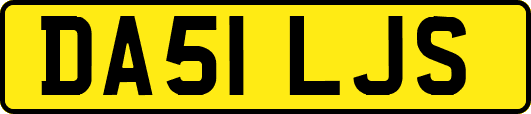 DA51 LJS